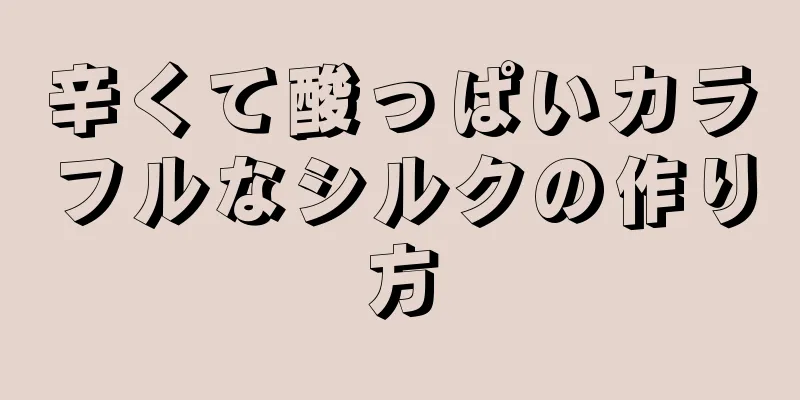 辛くて酸っぱいカラフルなシルクの作り方